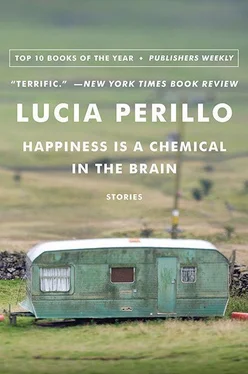 TOP 10 BOOKS OF THE YEAR • PUBLISHERS WEEKLY

"TERRIFIC." —NEW YORK TIMES BOOK REVIEW

LUCIA PERILLO

HAPPINESS IS A CHEMICAL IN THE BRAIN

STORIES